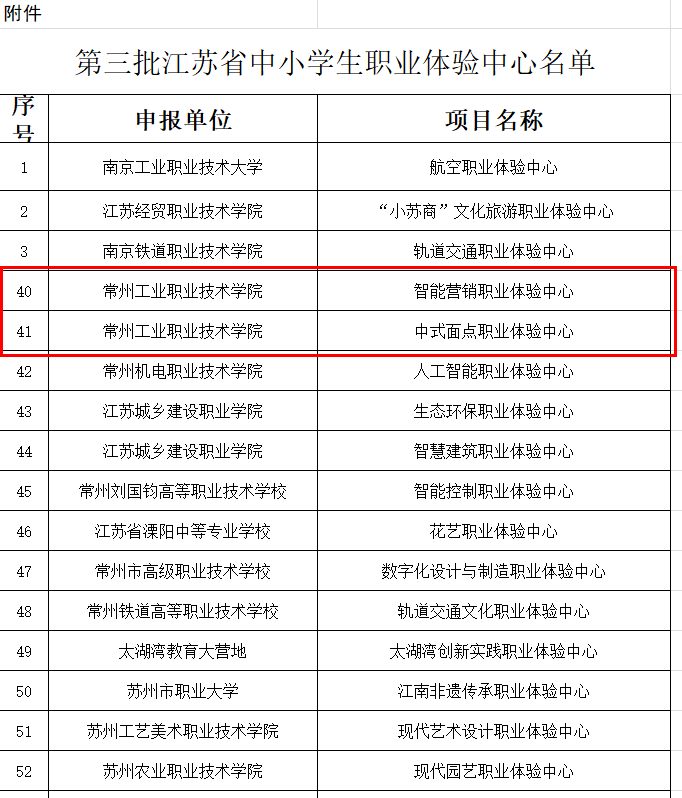 附件

第三批江苏省中小学生职业体验中心名单

| 序号 | 申报单位 | 项目名称 |
|---|---|---|
| 1 | 南京工业职业技术大学 | 航空职业体验中心 |
| 2 | 江苏经贸职业技术学院 | “小苏商”文化旅游职业体验中心 |
| 3 | 南京铁道职业技术学院 | 轨道交通职业体验中心 |
| 40 | 常州工业职业技术学院 | 智能营销职业体验中心 |
| 41 | 常州工业职业技术学院 | 中式面点职业体验中心 |
| 42 | 常州机电职业技术学院 | 人工智能职业体验中心 |
| 43 | 江苏城乡建设职业学院 | 生态环保职业体验中心 |
| 44 | 江苏城乡建设职业学院 | 智慧建筑职业体验中心 |
| 45 | 常州刘国钧高等职业技术学校 | 智能控制职业体验中心 |
| 46 | 江苏省溧阳中等专业学校 | 花艺职业体验中心 |
| 47 | 常州市高级职业技术学校 | 数字化设计与制造职业体验中心 |
| 48 | 常州铁道高等职业技术学校 | 轨道交通文化职业体验中心 |
| 49 | 太湖湾教育大营地 | 太湖湾创新实践职业体验中心 |
| 50 | 苏州市职业大学 | 江南非遗传承职业体验中心 |
| 51 | 苏州工艺美术职业技术学院 | 现代艺术设计职业体验中心 |
| 52 | 苏州农业职业技术学院 | 现代园艺职业体验中心 |